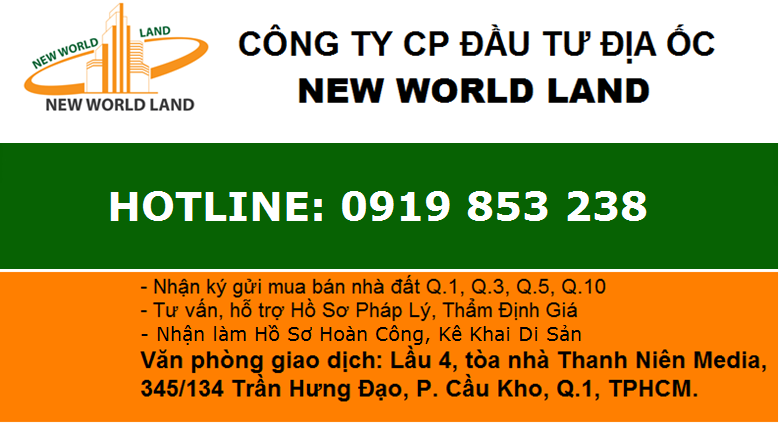 NEW WORLD LAND
NEW WORLD LAND

CÔNG TY CP ĐẦU TƯ ĐỊA ỐC
NEW WORLD LAND

HOTLINE: 0919 853 238

- Nhận ký gửi mua bán nhà đất Q.1, Q.3, Q.5, Q.10
- Tư vấn, hỗ trợ Hồ Sơ Pháp Lý, Thẩm Định Giá
- Nhận làm Hồ Sơ Hoàn Công, Kê Khai Di Sản
Văn phòng giao dịch: Lầu 4, tòa nhà Thanh Niên Media, 345/134 Trần Hưng Đạo, P. Cầu Kho, Q.1, TPHCM.